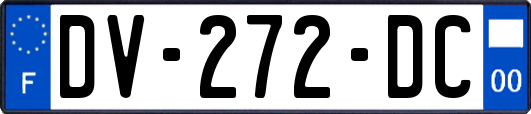 F

DV-272-DC

00